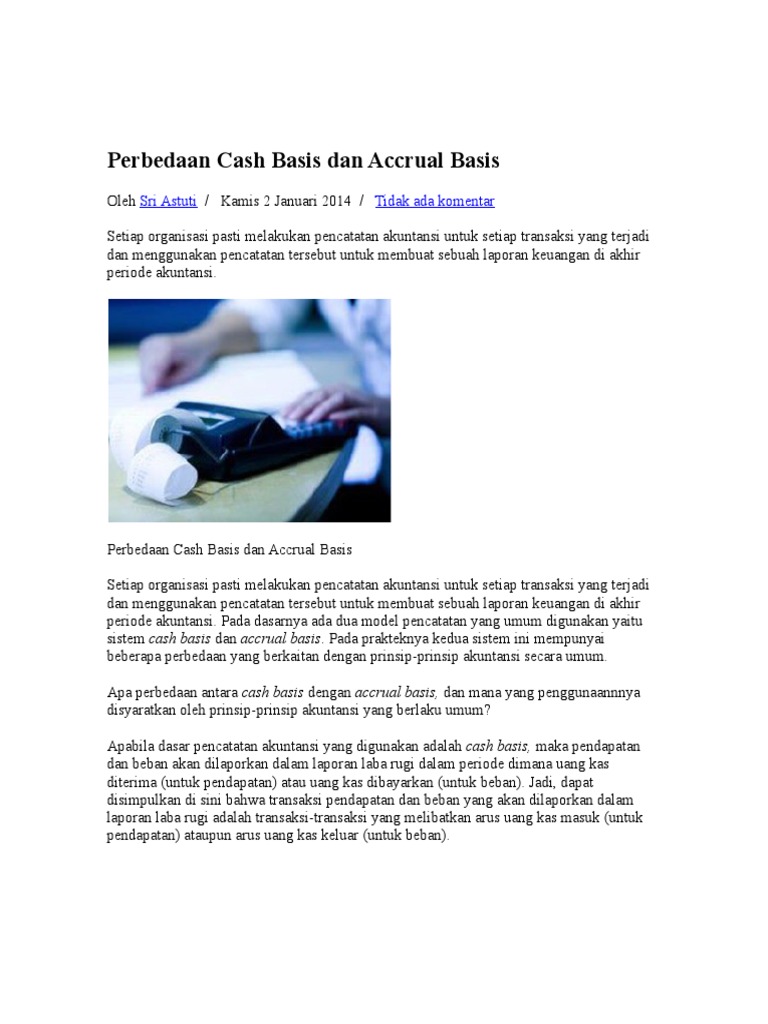 Perbedaan Cash Basis dan Accrual Basis

Oleh Sri Astuti / Kamis 2 Januari 2014 / Tidak ada komentar

Setiap organisasi pasti melakukan pencatatan akuntansi untuk setiap transaksi yang terjadi dan menggunakan pencatatan tersebut untuk membuat sebuah laporan keuangan di akhir periode akuntansi.

Perbedaan Cash Basis dan Accrual Basis

Setiap organisasi pasti melakukan pencatatan akuntansi untuk setiap transaksi yang terjadi dan menggunakan pencatatan tersebut untuk membuat sebuah laporan keuangan di akhir periode akuntansi. Pada dasarnya ada dua model pencatatan yang umum digunakan yaitu sistem cash basis dan accrual basis. Pada prakteknya kedua sistem ini mempunyai beberapa perbedaan yang berkaitan dengan prinsip-prinsip akuntansi secara umum.

Apa perbedaan antara cash basis dengan accrual basis, dan mana yang penggunaannnya disyaratkan oleh prinsip-prinsip akuntansi yang berlaku umum?

Apabila dasar pencatatan akuntansi yang digunakan adalah cash basis, maka pendapatan dan beban akan dilaporkan dalam laporan laba rugi dalam periode dimana uang kas diterima (untuk pendapatan) atau uang kas dibayarkan (untuk beban). Jadi, dapat disimpulkan di sini bahwa transaksi pendapatan dan beban yang akan dilaporkan dalam laporan laba rugi adalah transaksi-transaksi yang melibatkan arus uang kas masuk (untuk pendapatan) ataupun arus uang kas keluar (untuk beban).